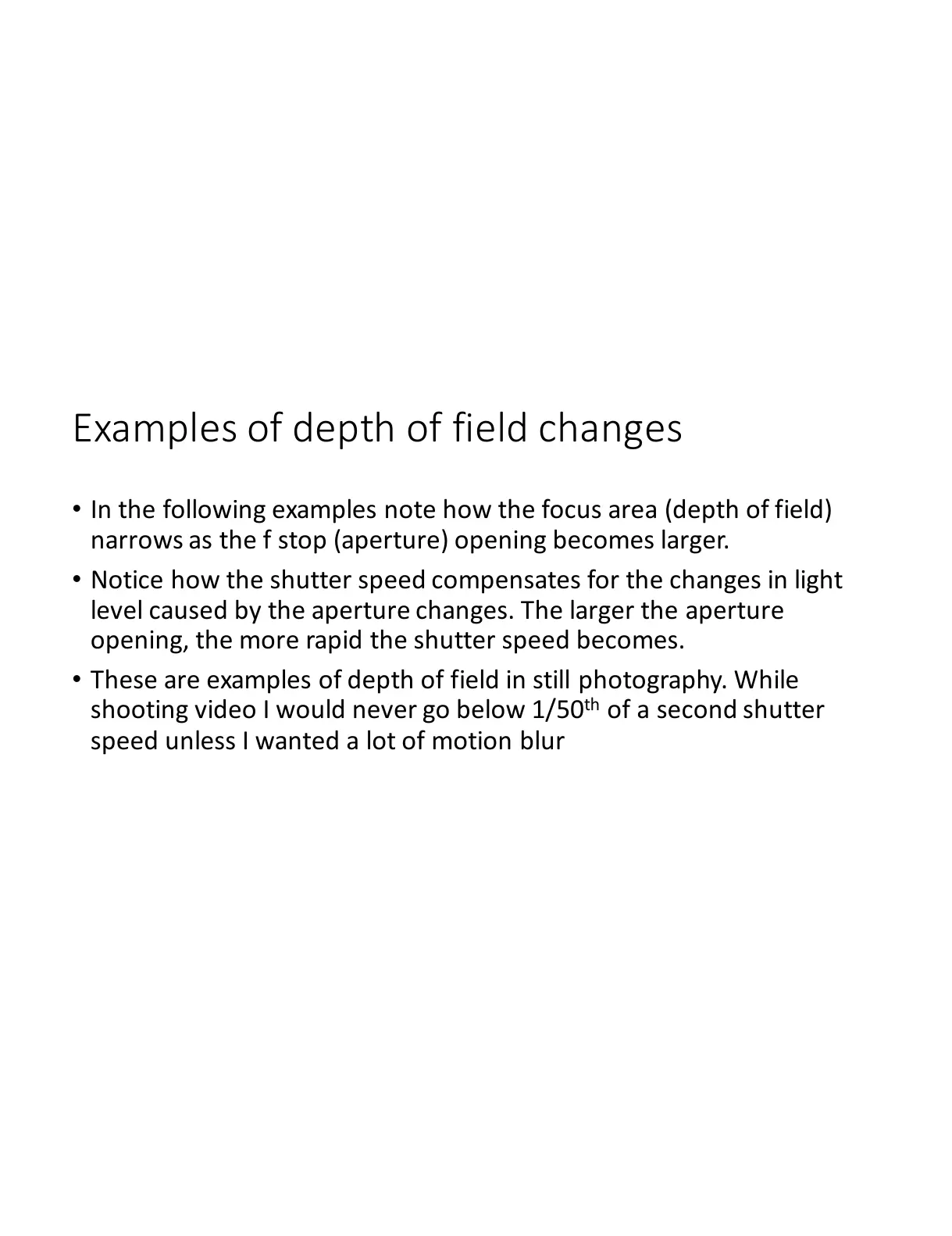 Examples of depth of field changes

• In the following examples note how the focus area (depth of field) narrows as the f stop (aperture) opening becomes larger.
• Notice how the shutter speed compensates for the changes in light level caused by the aperture changes. The larger the aperture opening, the more rapid the shutter speed becomes.
• These are examples of depth of field in still photography. While shooting video I would never go below 1/50th of a second shutter speed unless I wanted a lot of motion blur